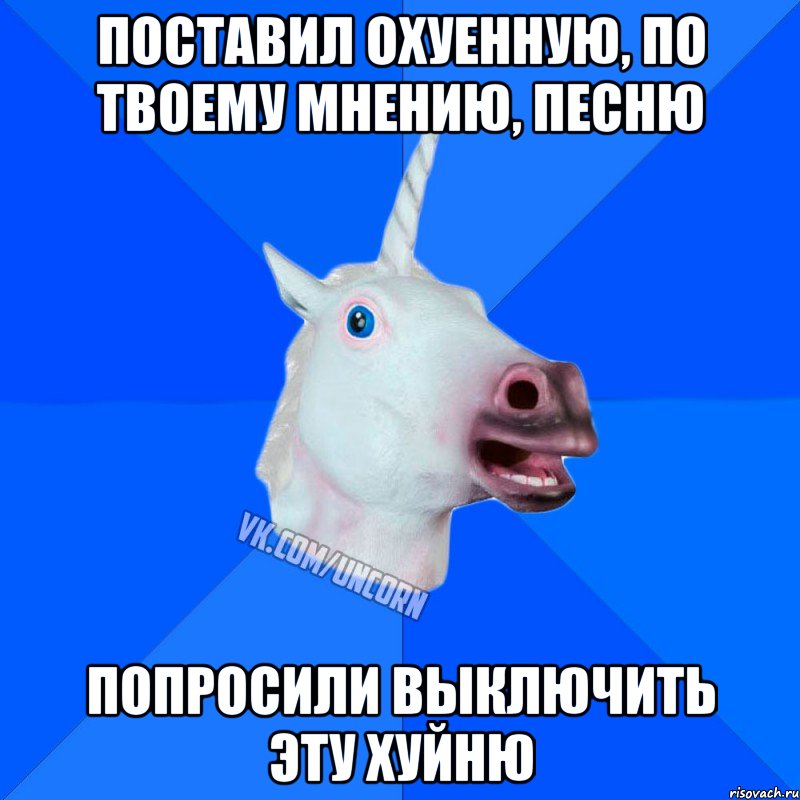 ПОСТАВИЛ ОХУЕННУЮ, ПО ТВОЕМУ МНЕНИЮ, ПЕСНЮ

VK.COM/UNCORN

ПОПРОСИЛИ ВЫКЛЮЧИТЬ ЭТУ ХУЙНЮ

risovach.ru